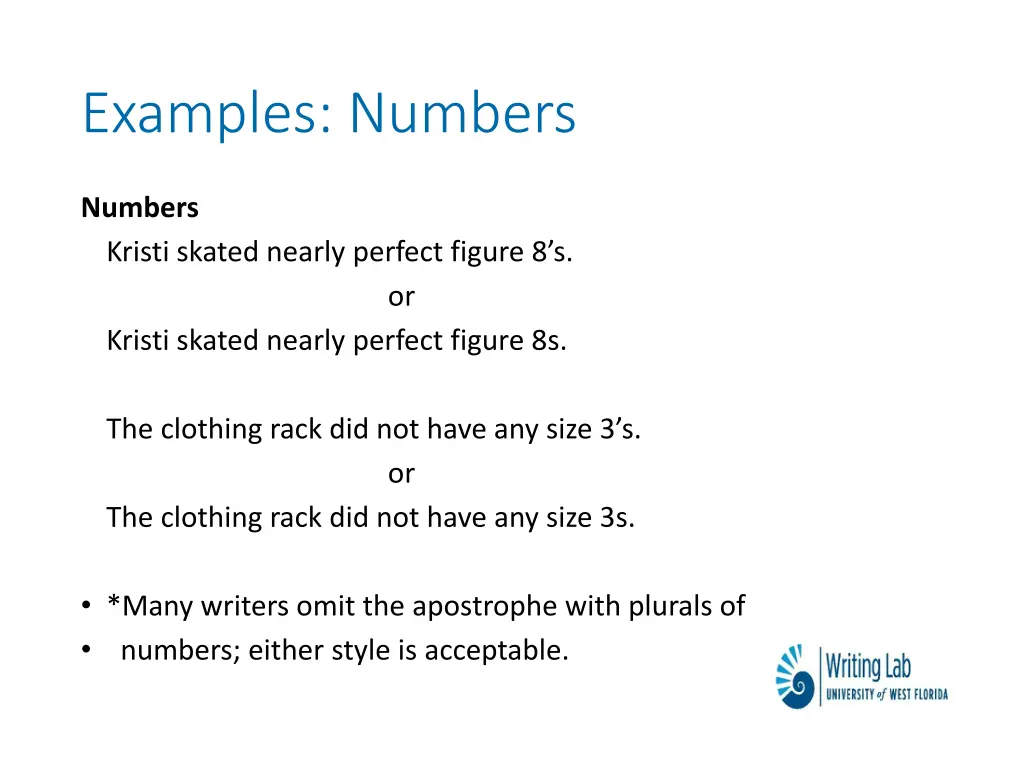 Examples: Numbers

**Numbers**

Kristi skated nearly perfect figure 8’s.

or

Kristi skated nearly perfect figure 8s.

The clothing rack did not have any size 3’s.

or

The clothing rack did not have any size 3s.

• *Many writers omit the apostrophe with plurals of
• numbers; either style is acceptable.

Writing Lab
UNIVERSITY of WEST FLORIDA